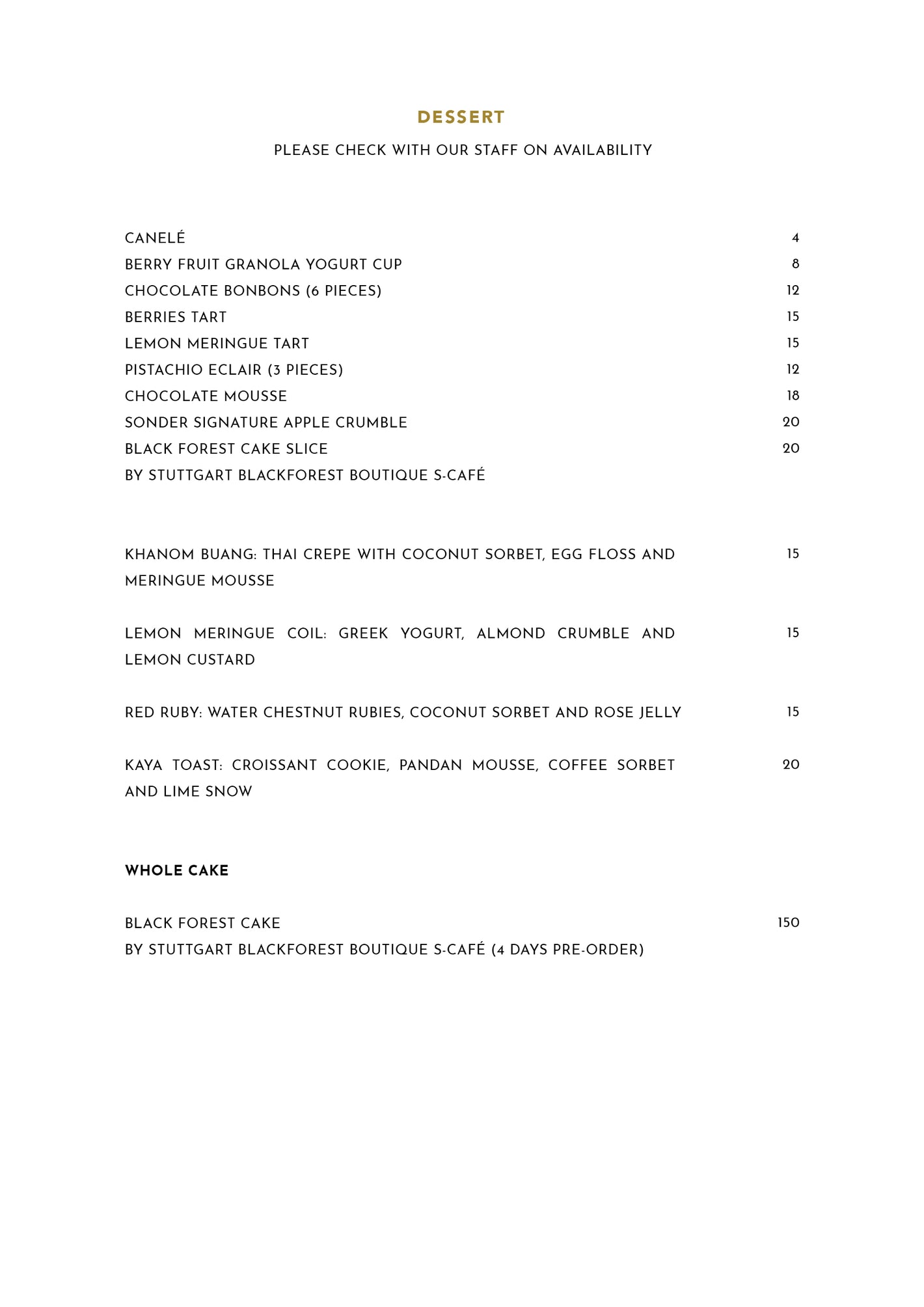 DESSERT

PLEASE CHECK WITH OUR STAFF ON AVAILABILITY

CANELÉ 4
BERRY FRUIT GRANOLA YOGURT CUP 8
CHOCOLATE BONBONS (6 PIECES) 12
BERRIES TART 15
LEMON MERINGUE TART 15
PISTACHIO ECLAIR (3 PIECES) 12
CHOCOLATE MOUSSE 18
SONDER SIGNATURE APPLE CRUMBLE 20
BLACK FOREST CAKE SLICE 20
BY STUTTGART BLACKFOREST BOUTIQUE S-CAFÉ

KHANOM BUANG: THAI CREPE WITH COCONUT SORBET, EGG FLOSS AND MERINGUE MOUSSE 15

LEMON MERINGUE COIL: GREEK YOGURT, ALMOND CRUMBLE AND LEMON CUSTARD 15

RED RUBY: WATER CHESTNUT RUBIES, COCONUT SORBET AND ROSE JELLY 15

KAYA TOAST: CROISSANT COOKIE, PANDAN MOUSSE, COFFEE SORBET AND LIME SNOW 20

WHOLE CAKE

BLACK FOREST CAKE 150
BY STUTTGART BLACKFOREST BOUTIQUE S-CAFÉ (4 DAYS PRE-ORDER)